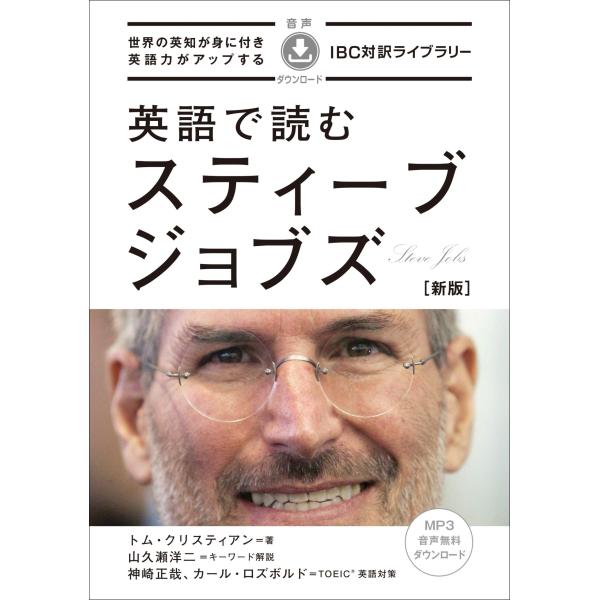 世界の英知が身に付き
英語力がアップする

音声
ダウンロード

IBC対訳ライブラリー

英語で読む
スティーブ
ジョブズ

Steve Jobs

［新版］

MP3
音声無料
ダウンロード

トム・クリスティアン＝著
山久瀬洋二＝キーワード解説
神崎正哉、カール・ロズボルド＝TOEIC® 英語対策